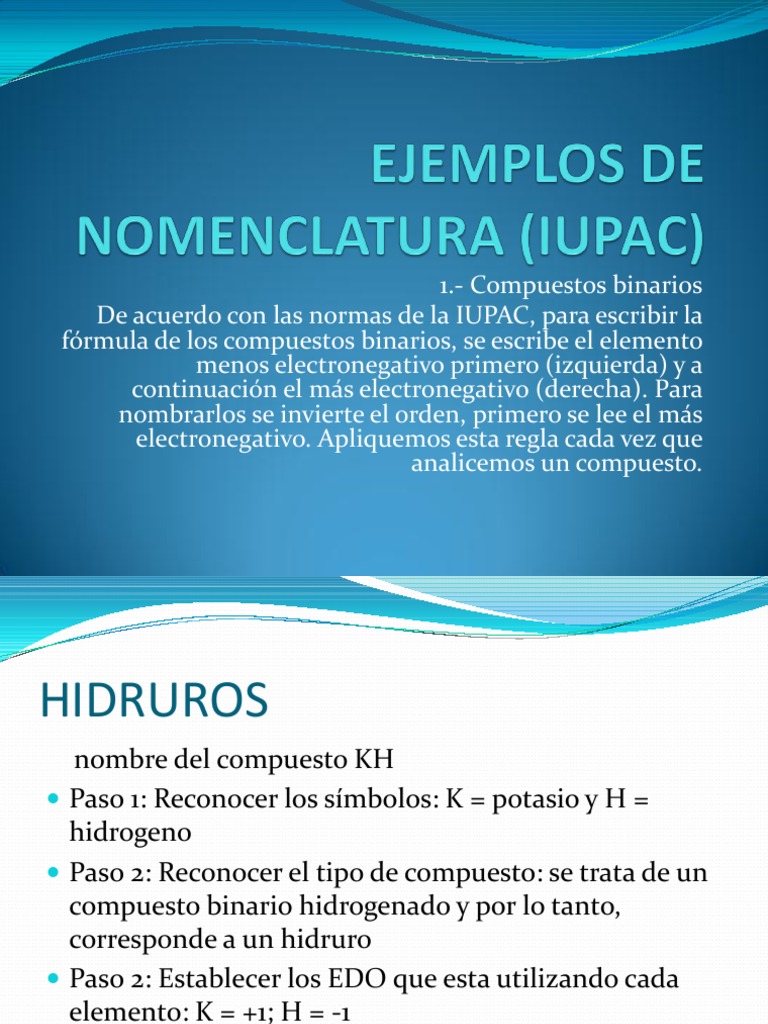 EJEMPLOS DE NOMENCLATURA (IUPAC)

1.- Compuestos binarios
De acuerdo con las normas de la IUPAC, para escribir la fórmula de los compuestos binarios, se escribe el elemento menos electronegativo primero (izquierda) y a continuación el más electronegativo (derecha). Para nombrarlos se invierte el orden, primero se lee el más electronegativo. Apliquemos esta regla cada vez que analicemos un compuesto.

HIDRUROS

nombre del compuesto KH

Paso 1: Reconocer los símbolos: K = potasio y H = hidrogeno

Paso 2: Reconocer el tipo de compuesto: se trata de un compuesto binario hidrogenado y por lo tanto, corresponde a un hidruro

Paso 2: Establecer los EDO que esta utilizando cada elemento: K = +1; H = -1